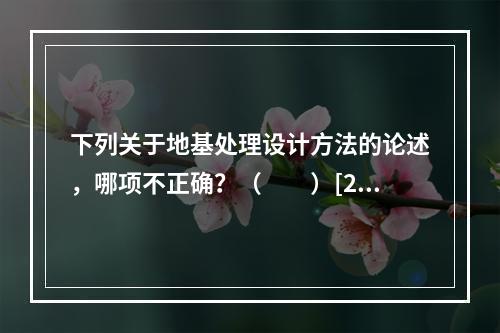 下列关于地基处理设计方法的论述，哪项不正确？（　　）[2...